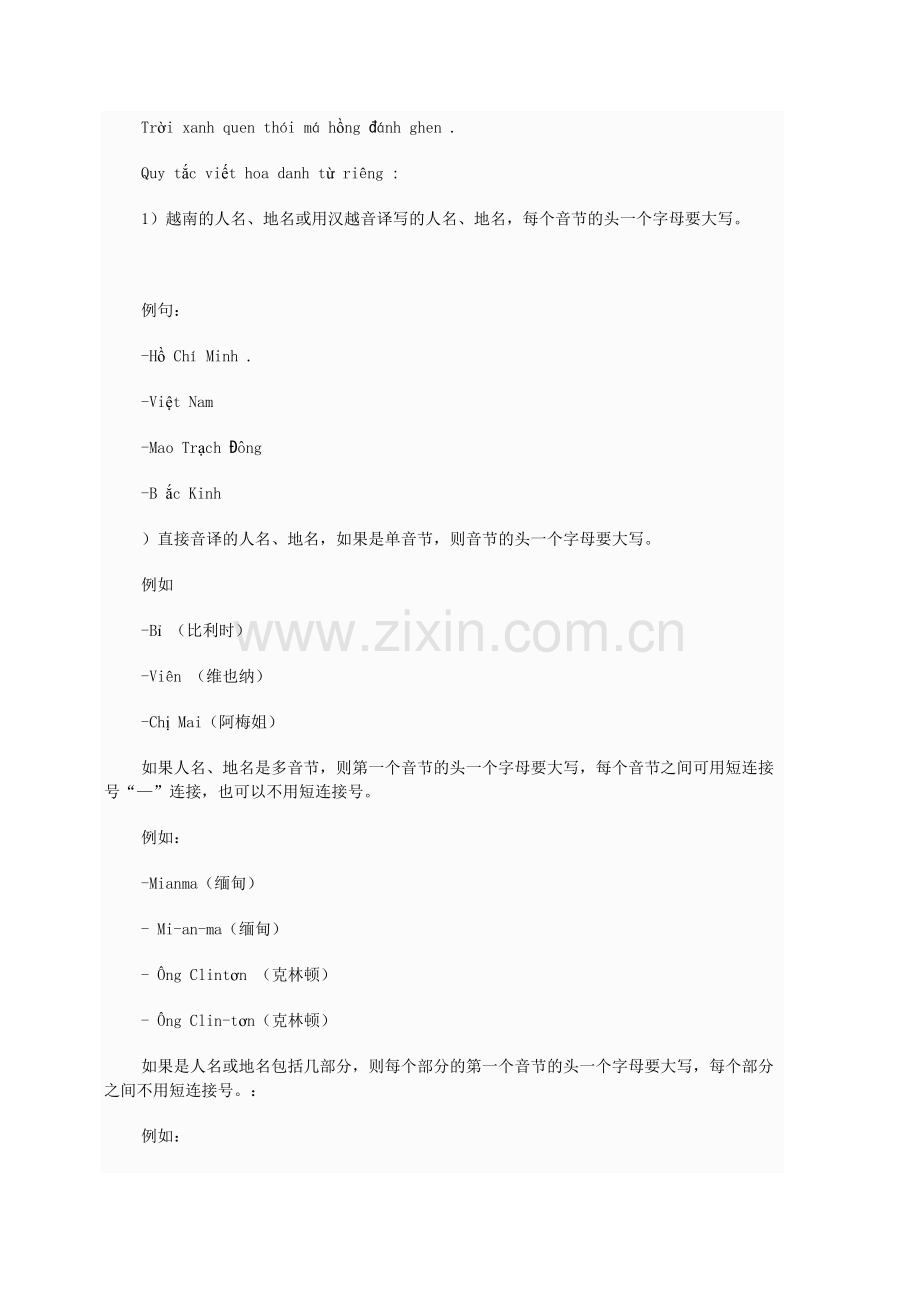 Trời xanh quen thói má hồng đánh ghen .

Quy tắc viết hoa danh từ riêng :

1）越南的人名、地名或用汉越音译写的人名、地名，每个音节的头一个字母要大写。

例句：

-Hồ Chí Minh .

-Việt Nam

-Mao Trạch Đông

-B ắc Kinh

）直接音译的人名、地名，如果是单音节，则音节的头一个字母要大写。

例如

-Bỉ （比利时）

-Viên （维也纳）

-Chị Mai（阿梅姐）

如果人名、地名是多音节，则第一个音节的头一个字母要大写，每个音节之间可用短连接号“—”连接，也可以不用短连接号。

例如：

-Mianma（缅甸）

- Mi-an-ma（缅甸）

- Ông Clintơn （克林顿）

- Ông Clin-tơn（克林顿）

如果是人名或地名包括几部分，则每个部分的第一个音节的头一个字母要大写，每个部分之间不用短连接号。：

例如：

www.zixin.com.cn